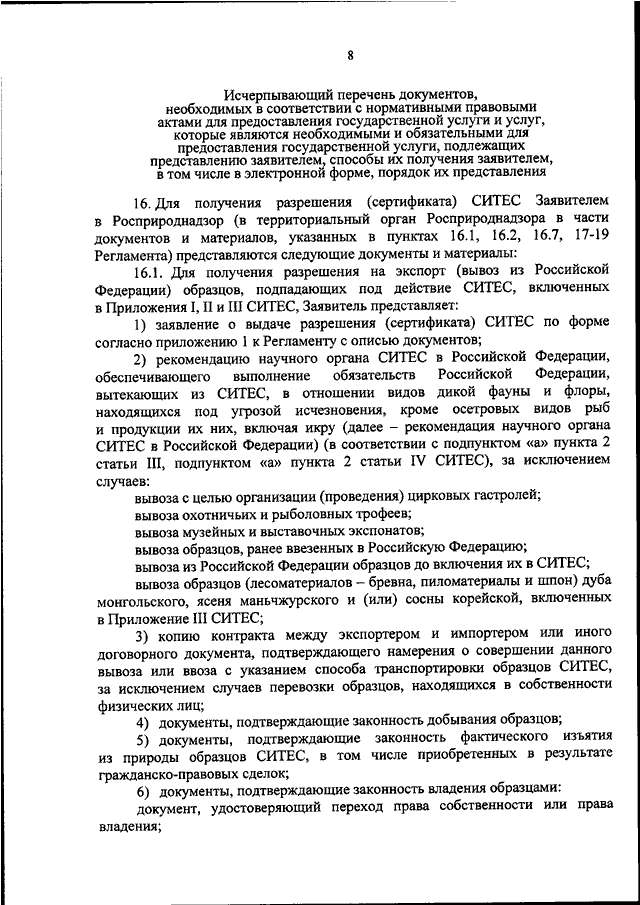 8

Исчерпывающий перечень документов, необходимых в соответствии с нормативными правовыми актами для предоставления государственной услуги и услуг, которые являются необходимыми и обязательными для предоставления государственной услуги, подлежащих представлению заявителем, способы их получения заявителем, в том числе в электронной форме, порядок их представления

16. Для получения разрешения (сертификата) СИТЕС Заявителем в Росприроднадзор (в территориальный орган Росприроднадзора в части документов и материалов, указанных в пунктах 16.1, 16.2, 16.7, 17-19 Регламента) представляются следующие документы и материалы:

16.1. Для получения разрешения на экспорт (вывоз из Российской Федерации) образцов, подпадающих под действие СИТЕС, включенных в Приложения I, II и III СИТЕС, Заявитель представляет:

1) заявление о выдаче разрешения (сертификата) СИТЕС по форме согласно приложению 1 к Регламенту с описью документов;

2) рекомендацию научного органа СИТЕС в Российской Федерации, обеспечивающего выполнение обязательств Российской Федерации, вытекающих из СИТЕС, в отношении видов дикой фауны и флоры, находящихся под угрозой исчезновения, кроме осетровых видов рыб и продукции их них, включая икру (далее – рекомендация научного органа СИТЕС в Российской Федерации) (в соответствии с подпунктом «а» пункта 2 статьи III, подпунктом «а» пункта 2 статьи IV СИТЕС), за исключением случаев:

вывоза с целью организации (проведения) цирковых гастролей;

вывоза охотничьих и рыболовных трофеев;

вывоза музейных и выставочных экспонатов;

вывоза образцов, ранее ввезенных в Российскую Федерацию;

вывоза из Российской Федерации образцов до включения их в СИТЕС;

вывоза образцов (лесоматериалов – бревна, пиломатериалы и шпон) дуба монгольского, ясеня маньчжурского и (или) сосны корейской, включенных в Приложение III СИТЕС;

3) копию контракта между экспортером и импортером или иного договорного документа, подтверждающего намерения о совершении данного вывоза или ввоза с указанием способа транспортировки образцов СИТЕС, за исключением случаев перевозки образцов, находящихся в собственности физических лиц;

4) документы, подтверждающие законность добывания образцов;

5) документы, подтверждающие законность фактического изъятия из природы образцов СИТЕС, в том числе приобретенных в результате гражданско-правовых сделок;

6) документы, подтверждающие законность владения образцами:

документ, удостоверяющий переход права собственности или права владения;